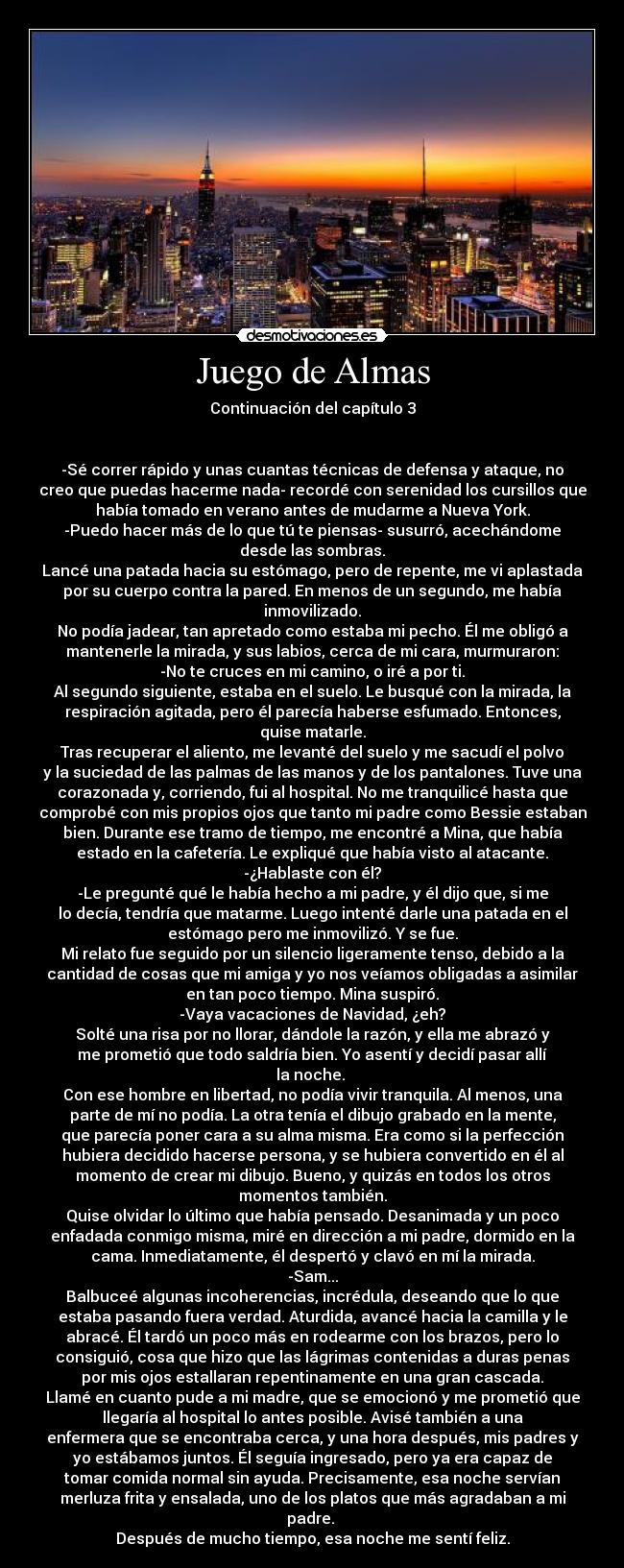 desmotivaciones.es

Juego de Almas

Continuación del capítulo 3

-Sé correr rápido y unas cuantas técnicas de defensa y ataque, no creo que puedas hacerme nada- recordé con serenidad los cursillos que había tomado en verano antes de mudarme a Nueva York.
-Puedo hacer más de lo que tú te piensas- susurró, acechándome desde las sombras.
Lancé una patada hacia su estómago, pero de repente, me vi aplastada por su cuerpo contra la pared. En menos de un segundo, me había inmovilizado.
No podía jadear, tan apretado como estaba mi pecho. Él me obligó a mantenerle la mirada, y sus labios, cerca de mi cara, murmuraron:
-No te cruces en mi camino, o iré a por ti.
Al segundo siguiente, estaba en el suelo. Le busqué con la mirada, la respiración agitada, pero él parecía haberse esfumado. Entonces, quise matarle.
Tras recuperar el aliento, me levanté del suelo y me sacudí el polvo y la suciedad de las palmas de las manos y de los pantalones. Tuve una corazonada y, corriendo, fui al hospital. No me tranquilicé hasta que comprobé con mis propios ojos que tanto mi padre como Bessie estaban bien. Durante ese tramo de tiempo, me encontré a Mina, que había estado en la cafetería. Le expliqué que había visto al atacante.
-¿Hablaste con él?
-Le pregunté qué le había hecho a mi padre, y él dijo que, si me lo decía, tendría que matarme. Luego intenté darle una patada en el estómago pero me inmovilizó. Y se fue.
Mi relato fue seguido por un silencio ligeramente tenso, debido a la cantidad de cosas que mi amiga y yo nos veíamos obligadas a asimilar en tan poco tiempo. Mina suspiró.
-Vaya vacaciones de Navidad, ¿eh?
Solté una risa por no llorar, dándole la razón, y ella me abrazó y me prometió que todo saldría bien. Yo asentí y decidí pasar allí la noche.
Con ese hombre en libertad, no podía vivir tranquila. Al menos, una parte de mí no podía. La otra tenía el dibujo grabado en la mente, que parecía poner cara a su alma misma. Era como si la perfección hubiera decidido hacerse persona, y se hubiera convertido en él al momento de crear mi dibujo. Bueno, y quizás en todos los otros momentos también.
Quise olvidar lo último que había pensado. Desanimada y un poco enfadada conmigo misma, miré en dirección a mi padre, dormido en la cama. Inmediatamente, él despertó y clavó en mí la mirada.
-Sam...
Balbuceé algunas incoherencias, incrédula, deseando que lo que estaba pasando fuera verdad. Aturdida, avancé hacia la camilla y le abracé. Él tardó un poco más en rodearme con los brazos, pero lo consiguió, cosa que hizo que las lágrimas contenidas a duras penas por mis ojos estallaran repentinamente en una gran cascada.
Llamé en cuanto pude a mi madre, que se emocionó y me prometió que llegaría al hospital lo antes posible. Avisé también a una enfermera que se encontraba cerca, y una hora después, mis padres y yo estábamos juntos. Él seguía ingresado, pero ya era capaz de tomar comida normal sin ayuda. Precisamente, esa noche servían merluza frita y ensalada, uno de los platos que más agradaban a mi padre.
Después de mucho tiempo, esa noche me sentí feliz.